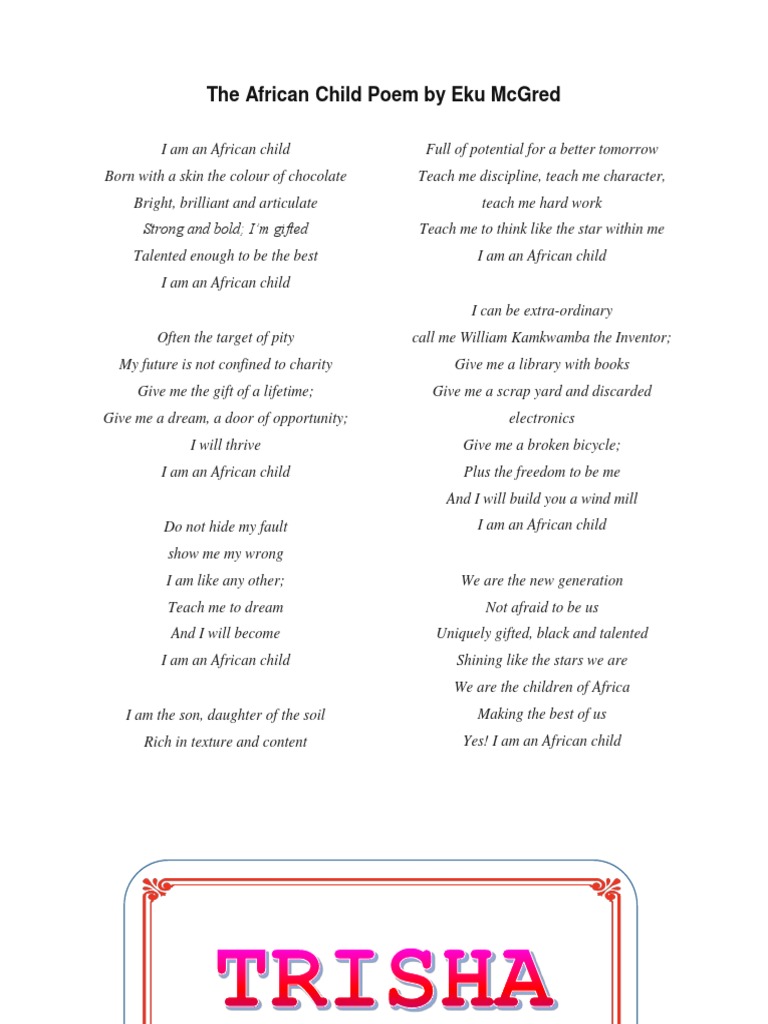 The African Child Poem by Eku McGred

I am an African child
Born with a skin the colour of chocolate
Bright, brilliant and articulate
Strong and bold; I'm gifted
Talented enough to be the best
I am an African child

Often the target of pity
My future is not confined to charity
Give me the gift of a lifetime;
Give me a dream, a door of opportunity;
I will thrive
I am an African child

Do not hide my fault
show me my wrong
I am like any other;
Teach me to dream
And I will become
I am an African child

I am the son, daughter of the soil
Rich in texture and content
Full of potential for a better tomorrow
Teach me discipline, teach me character,
teach me hard work
Teach me to think like the star within me
I am an African child

I can be extra-ordinary
call me William Kamkwamba the Inventor;
Give me a library with books
Give me a scrap yard and discarded electronics
Give me a broken bicycle;
Plus the freedom to be me
And I will build you a wind mill
I am an African child

We are the new generation
Not afraid to be us
Uniquely gifted, black and talented
Shining like the stars we are
We are the children of Africa
Making the best of us
Yes! I am an African child

TRISHA